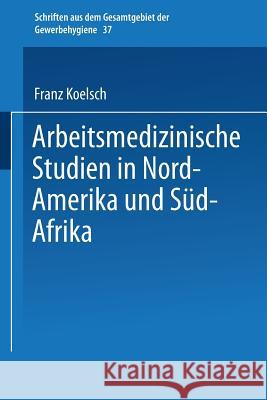 Schriften aus dem Gesamtgebiet der Gewerbehygiene 37

Franz Koelsch

Arbeitsmedizinische Studien in Nord-Amerika und Süd-Afrika

Kraina Książek